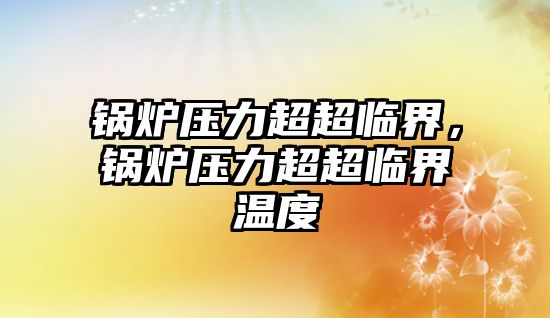 锅炉压力超超临界，锅炉压力超超临界温度